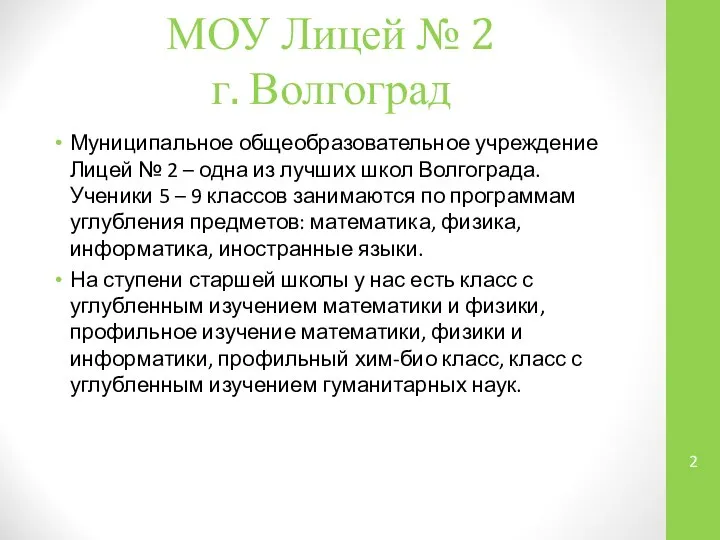 МОУ Лицей № 2
г. Волгоград

• Муниципальное общеобразовательное учреждение Лицей № 2 – одна из лучших школ Волгограда. Ученики 5 – 9 классов занимаются по программам углубления предметов: математика, физика, информатика, иностранные языки.

• На ступени старшей школы у нас есть класс с углубленным изучением математики и физики, профильное изучение математики, физики и информатики, профильный хим-био класс, класс с углубленным изучением гуманитарных наук.

2